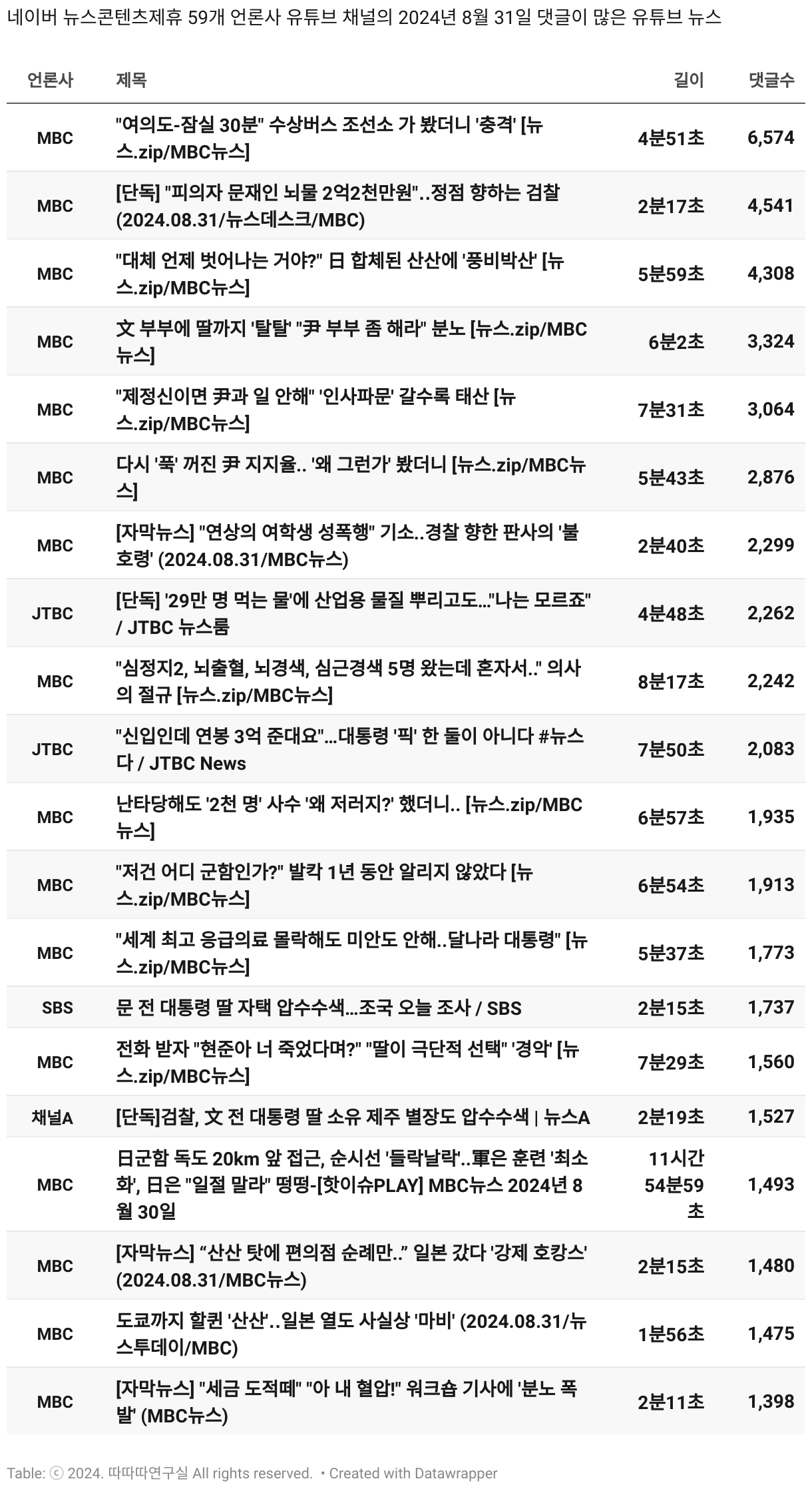 네이버 뉴스콘텐츠제휴 59개 언론사 유튜브 채널의 2024년 8월 31일 댓글이 많은 유튜브 뉴스

| 언론사 | 제목 | 길이 | 댓글수 |
|---|---|---|---|
| MBC | "여의도-잠실 30분" 수상버스 조선소 가 봤더니 '충격' [뉴스.zip/MBC뉴스] | 4분51초 | 6,574 |
| MBC | [단독] "피의자 문재인 뇌물 2억2천만원"..정점 향하는 검찰 (2024.08.31/뉴스데스크/MBC) | 2분17초 | 4,541 |
| MBC | "대체 언제 벗어나는 거야?" 日 합체된 산산에 '풍비박산' [뉴스.zip/MBC뉴스] | 5분59초 | 4,308 |
| MBC | 文 부부에 딸까지 '탈탈' "尹 부부 좀 해라" 분노 [뉴스.zip/MBC뉴스] | 6분2초 | 3,324 |
| MBC | "제정신이면 尹과 일 안해" '인사파문' 갈수록 태산 [뉴스.zip/MBC뉴스] | 7분31초 | 3,064 |
| MBC | 다시 '푹' 꺼진 尹 지지율.. '왜 그런가' 봤더니 [뉴스.zip/MBC뉴스] | 5분43초 | 2,876 |
| MBC | [자막뉴스] "연상의 여학생 성폭행" 기소..경찰 향한 판사의 '불호령' (2024.08.31/MBC뉴스) | 2분40초 | 2,299 |
| JTBC | [단독] '29만 명 먹는 물'에 산업용 물질 뿌리고도…"나는 모르죠" / JTBC 뉴스룸 | 4분48초 | 2,262 |
| MBC | "심정지2, 뇌출혈, 뇌경색, 심근경색 5명 왔는데 혼자서.." 의사의 절규 [뉴스.zip/MBC뉴스] | 8분17초 | 2,242 |
| JTBC | "신입인데 연봉 3억 준대요"…대통령 '픽' 한 둘이 아니다 #뉴스다 / JTBC News | 7분50초 | 2,083 |
| MBC | 난타당해도 '2천 명' 사수 '왜 저러지?' 했더니.. [뉴스.zip/MBC뉴스] | 6분57초 | 1,935 |
| MBC | "저건 어디 군함인가?" 발칵 1년 동안 알리지 않았다 [뉴스.zip/MBC뉴스] | 6분54초 | 1,913 |
| MBC | "세계 최고 응급의료 몰락해도 미안도 안해..달나라 대통령" [뉴스.zip/MBC뉴스] | 5분37초 | 1,773 |
| SBS | 문 전 대통령 딸 자택 압수수색…조국 오늘 조사 / SBS | 2분15초 | 1,737 |
| MBC | 전화 받자 "현준아 너 죽었다며?" "딸이 극단적 선택" '경악' [뉴스.zip/MBC뉴스] | 7분29초 | 1,560 |
| 채널A | [단독]검찰, 文 전 대통령 딸 소유 제주 별장도 압수수색 \| 뉴스A | 2분19초 | 1,527 |
| MBC | 日군함 독도 20km 앞 접근, 순시선 '들락날락'..軍은 훈련 '최소화', 日은 "일절 말라" 떵떵-[핫이슈PLAY] MBC뉴스 2024년 8월 30일 | 11시간 54분59초 | 1,493 |
| MBC | [자막뉴스] “산산 탓에 편의점 순례만..” 일본 갔다 '강제 호캉스' (2024.08.31/MBC뉴스) | 2분15초 | 1,480 |
| MBC | 도쿄까지 할퀸 '산산'..일본 열도 사실상 '마비' (2024.08.31/뉴스투데이/MBC) | 1분56초 | 1,475 |
| MBC | [자막뉴스] "세금 도적떼" "아 내 혈압!" 워크숍 기사에 '분노 폭발' (MBC뉴스) | 2분11초 | 1,398 |

Table: ⓒ 2024. 따따따연구실 All rights reserved. • Created with Datawrapper